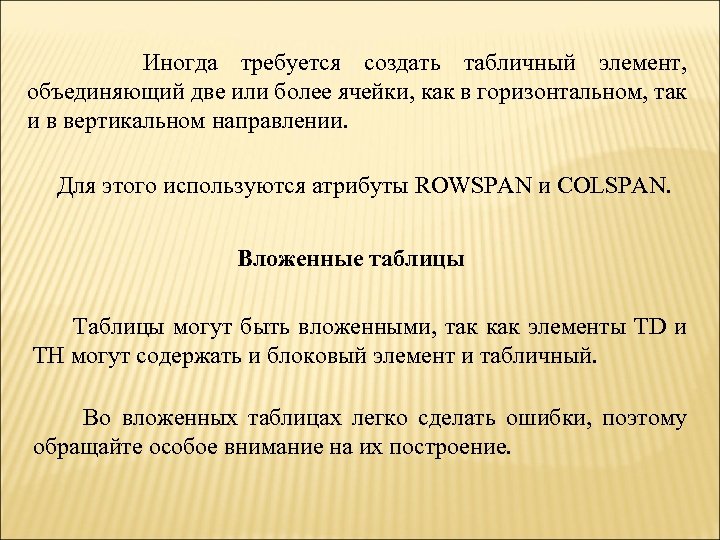 Иногда требуется создать табличный элемент, объединяющий две или более ячейки, как в горизонтальном, так и в вертикальном направлении.

Для этого используются атрибуты ROWSPAN и COLSPAN.

Вложенные таблицы

Таблицы могут быть вложенными, так как элементы TD и TH могут содержать и блоковый элемент и табличный.

Во вложенных таблицах легко сделать ошибки, поэтому обращайте особое внимание на их построение.